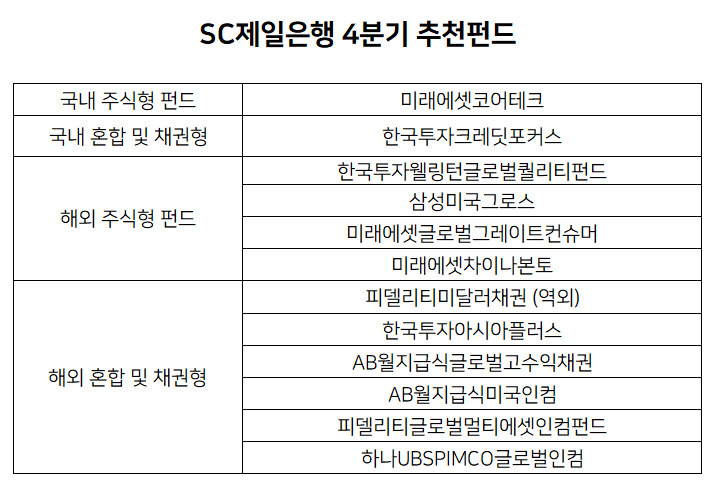 SC제일은행 4분기 추천펀드

| 국내 주식형 펀드 | 미래에셋코어테크 |
|---|---|
| 국내 혼합 및 채권형 | 한국투자크레딧포커스 |
| 해외 주식형 펀드 | 한국투자웰링턴글로벌퀄리티펀드 |
| | 삼성미국그로스 |
| | 미래에셋글로벌그레이트컨슈머 |
| | 미래에셋차이나본토 |
| 해외 혼합 및 채권형 | 피델리티미달러채권 (역외) |
| | 한국투자아시아플러스 |
| | AB월지급식글로벌고수익채권 |
| | AB월지급식미국인컴 |
| | 피델리티글로벌멀티에셋인컴펀드 |
| | 하나UBSPIMCO글로벌인컴 |